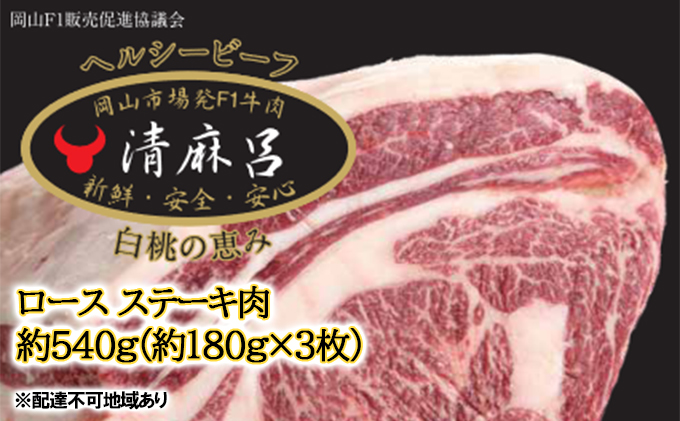 岡山F1販売促進協議会

ヘルシービーフ

岡山市場発F1牛肉

清麻呂

新鮮・安全・安心

白桃の恵み

ロース ステーキ肉
約540g(約180g×3枚)

※配達不可地域あり